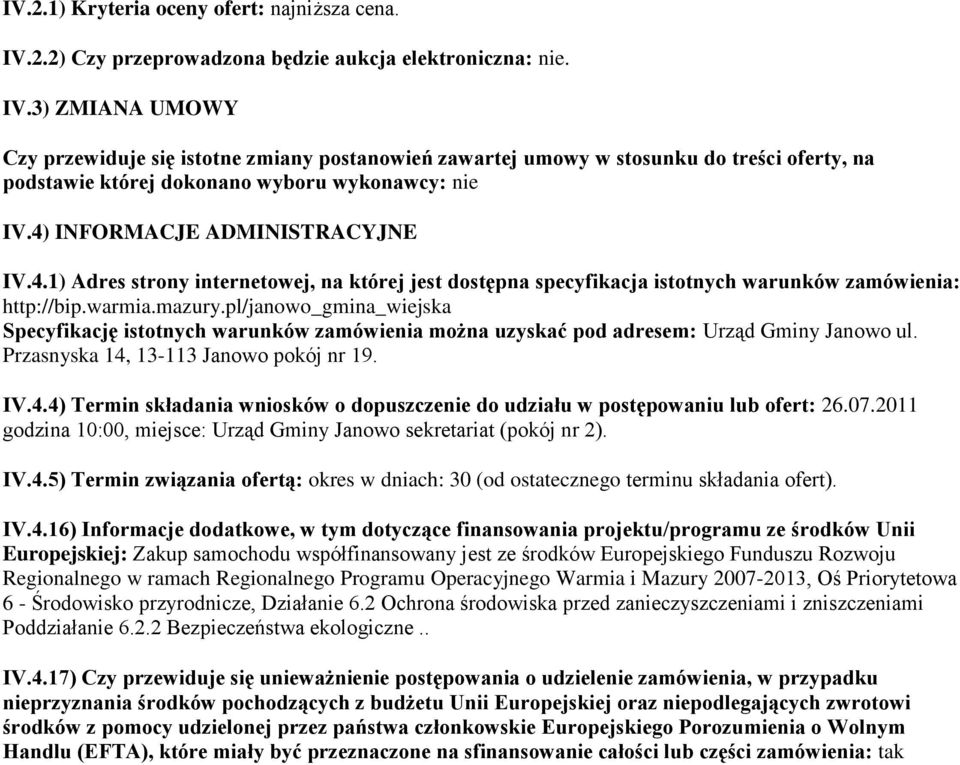 IV.2.1) Kryteria oceny ofert: najniższa cena.

IV.2.2) Czy przeprowadzona będzie aukcja elektroniczna: nie.

IV.3) ZMIANA UMOWY

Czy przewiduje się istotne zmiany postanowień zawartej umowy w stosunku do treści oferty, na podstawie której dokonano wyboru wykonawcy: nie

IV.4) INFORMACJE ADMINISTRACYJNE

IV.4.1) Adres strony internetowej, na której jest dostępna specyfikacja istotnych warunków zamówienia: http://bip.warmia.mazury.pl/janowo_gmina_wiejska
Specyfikację istotnych warunków zamówienia można uzyskać pod adresem: Urząd Gminy Janowo ul. Przasnyska 14, 13-113 Janowo pokój nr 19.

IV.4.4) Termin składania wniosków o dopuszczenie do udziału w postępowaniu lub ofert: 26.07.2011 godzina 10:00, miejsce: Urząd Gminy Janowo sekretariat (pokój nr 2).

IV.4.5) Termin związania ofertą: okres w dniach: 30 (od ostatecznego terminu składania ofert).

IV.4.16) Informacje dodatkowe, w tym dotyczące finansowania projektu/programu ze środków Unii Europejskiej: Zakup samochodu współfinansowany jest ze środków Europejskiego Funduszu Rozwoju Regionalnego w ramach Regionalnego Programu Operacyjnego Warmia i Mazury 2007-2013, Oś Priorytetowa 6 - Środowisko przyrodnicze, Działanie 6.2 Ochrona środowiska przed zanieczyszczeniami i zniszczeniami Poddziałanie 6.2.2 Bezpieczeństwa ekologiczne ..

IV.4.17) Czy przewiduje się unieważnienie postępowania o udzielenie zamówienia, w przypadku nieprzyznania środków pochodzących z budżetu Unii Europejskiej oraz niepodlegających zwrotowi środków z pomocy udzielonej przez państwa członkowskie Europejskiego Porozumienia o Wolnym Handlu (EFTA), które miały być przeznaczone na sfinansowanie całości lub części zamówienia: tak